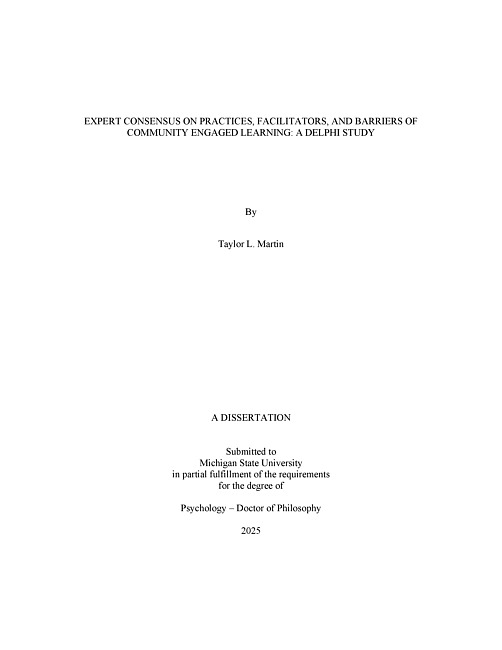 EXPERT CONSENSUS ON PRACTICES, FACILITATORS, AND BARRIERS OF COMMUNITY ENGAGED LEARNING: A DELPHI STUDY

By

Taylor L. Martin

A DISSERTATION

Submitted to
Michigan State University
in partial fulfillment of the requirements
for the degree of

Psychology – Doctor of Philosophy

2025